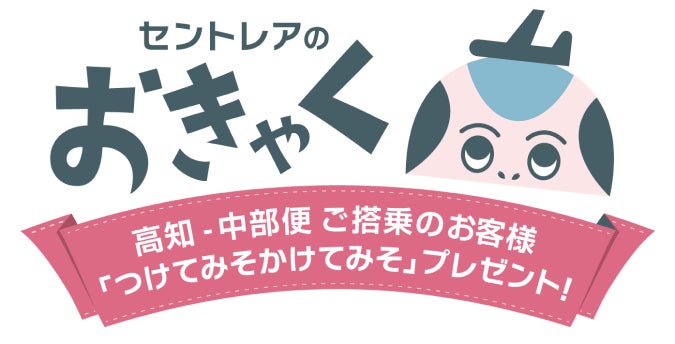 セントレアの
おきゃく

高知 - 中部便 ご搭乗のお客様
「つけてみそかけてみそ」プレゼント!